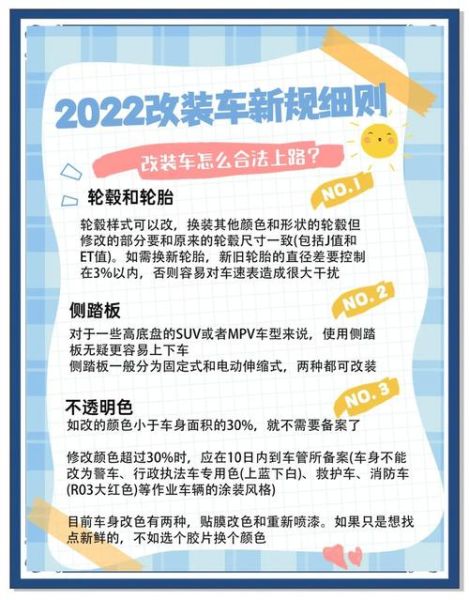 2022改装车新规细则

改装车怎么合法上路？

NO.1

轮毂和轮胎

轮毂样式可以改，换装其他颜色和形状的轮毂但修改的部分要和原来的轮毂尺寸一致(包括J值和ET值)。如需换新轮胎，新旧轮胎的直径差要控制在3%以内，否则容易对车速表造成很大干扰

NO.2

侧踏板

对于一些高底盘的SUV或者MPV车型来说，使用侧踏板无疑更容易上下车
侧踏板一般分为固定式和电动伸缩式，两种都可改装

NO.3

不透明色

如改的颜色小于车身面积的30%，就不需要备案了

修改颜色超过30%时，应在10日内到车管所备案(车身不能改为警车、行政执法车专用色(上蓝下白)、救护车、消防车(R03大红色)等作业车辆的涂装风格)

目前车身改色有两种，贴膜改色和重新喷漆。如果只是想找点新鲜的，不如选个胶片换个颜色